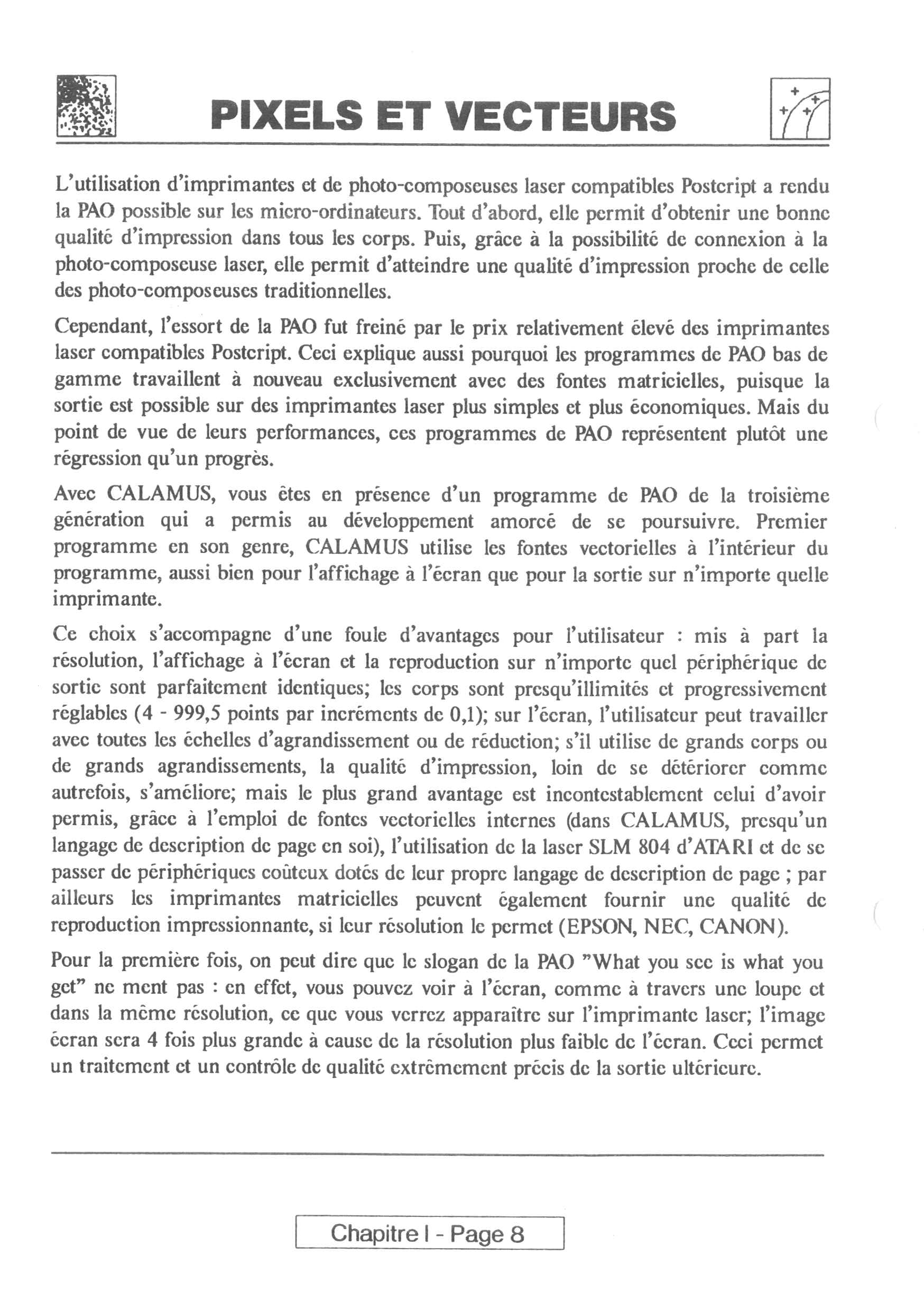 PIXELS ET VECTEURS

L'utilisation d'imprimantes et de photo-composeuses laser compatibles Postcript a rendu la PAO possible sur les micro-ordinateurs. Tout d'abord, elle permit d'obtenir une bonne qualité d'impression dans tous les corps. Puis, grâce à la possibilité de connexion à la photo-composeuse laser, elle permit d'atteindre une qualité d'impression proche de celle des photo-composeuses traditionnelles.

Cependant, l'essort de la PAO fut freiné par le prix relativement élevé des imprimantes laser compatibles Postcript. Ceci explique aussi pourquoi les programmes de PAO bas de gamme travaillent à nouveau exclusivement avec des fontes matricielles, puisque la sortie est possible sur des imprimantes laser plus simples et plus économiques. Mais du point de vue de leurs performances, ces programmes de PAO représentent plutôt une régression qu'un progrès.

Avec CALAMUS, vous êtes en présence d'un programme de PAO de la troisième génération qui a permis au développement amorcé de se poursuivre. Premier programme en son genre, CALAMUS utilise les fontes vectorielles à l'intérieur du programme, aussi bien pour l'affichage à l'écran que pour la sortie sur n'importe quelle imprimante.

Ce choix s'accompagne d'une foule d'avantages pour l'utilisateur : mis à part la résolution, l'affichage à l'écran et la reproduction sur n'importe quel périphérique de sortie sont parfaitement identiques; les corps sont presqu'illimités et progressivement réglables (4 - 999,5 points par incréments de 0,1); sur l'écran, l'utilisateur peut travailler avec toutes les échelles d'agrandissement ou de réduction; s'il utilise de grands corps ou de grands agrandissements, la qualité d'impression, loin de se détériorer comme autrefois, s'améliore; mais le plus grand avantage est incontestablement celui d'avoir permis, grâce à l'emploi de fontes vectorielles internes (dans CALAMUS, presqu'un langage de description de page en soi), l'utilisation de la laser SLM 804 d'ATARI et de se passer de périphériques coûteux dotés de leur propre langage de description de page ; par ailleurs les imprimantes matricielles peuvent également fournir une qualité de reproduction impressionnante, si leur résolution le permet (EPSON, NEC, CANON).

Pour la première fois, on peut dire que le slogan de la PAO "What you see is what you get" ne ment pas : en effet, vous pouvez voir à l'écran, comme à travers une loupe et dans la même résolution, ce que vous verrez apparaître sur l'imprimante laser; l'image écran sera 4 fois plus grande à cause de la résolution plus faible de l'écran. Ceci permet un traitement et un contrôle de qualité extrêmement précis de la sortie ultérieure.

Chapitre I - Page 8